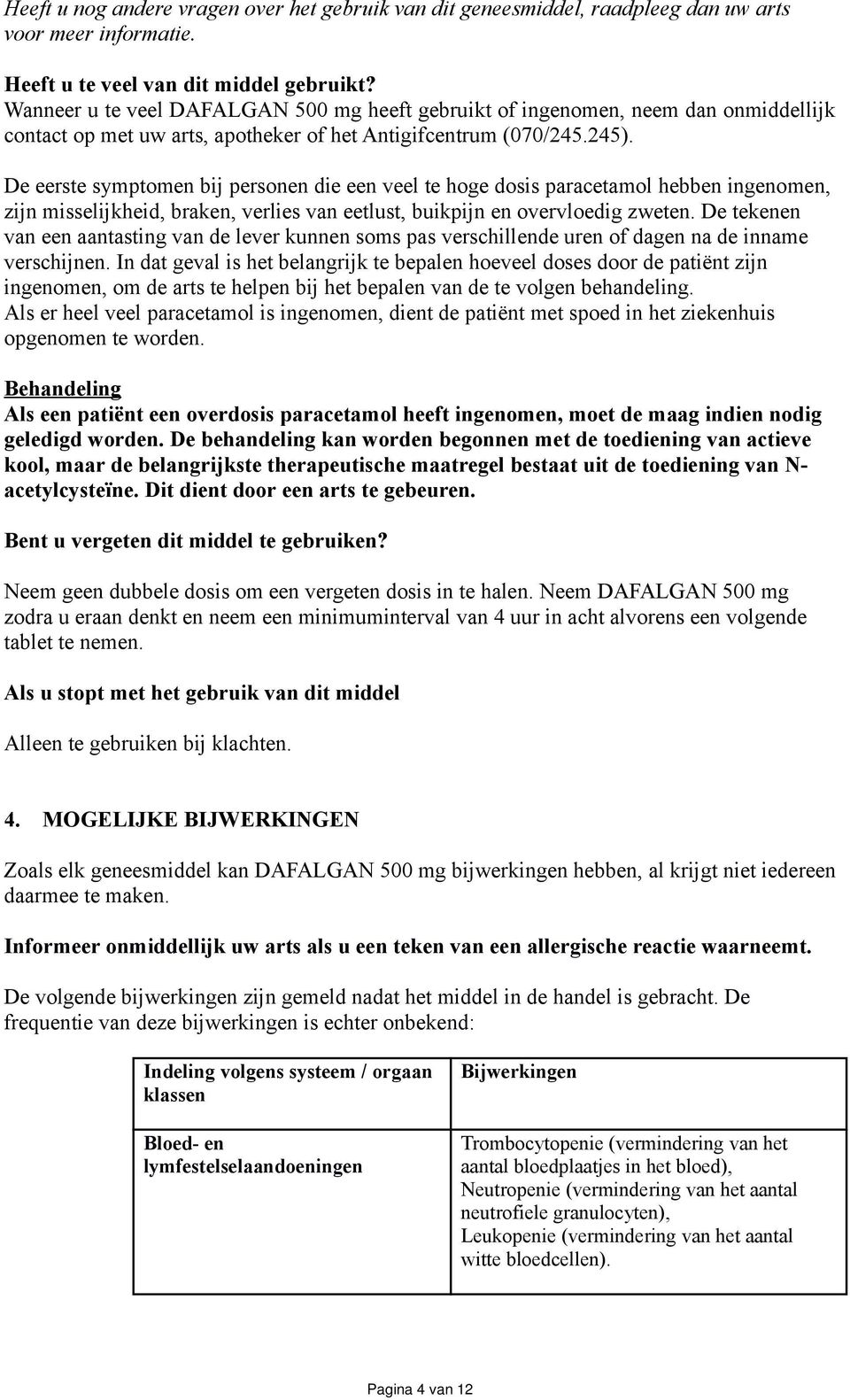 Heeft u nog andere vragen over het gebruik van dit geneesmiddel, raadpleeg dan uw arts voor meer informatie.

Heeft u te veel van dit middel gebruikt?
Wanneer u te veel DAFALGAN 500 mg heeft gebruikt of ingenomen, neem dan onmiddellijk contact op met uw arts, apotheker of het Antigifcentrum (070/245.245).

De eerste symptomen bij personen die een veel te hoge dosis paracetamol hebben ingenomen, zijn misselijkheid, braken, verlies van eetlust, buikpijn en overvloedig zweten. De tekenen van een aantasting van de lever kunnen soms pas verschillende uren of dagen na de inname verschijnen. In dat geval is het belangrijk te bepalen hoeveel doses door de patiënt zijn ingenomen, om de arts te helpen bij het bepalen van de te volgen behandeling.
Als er heel veel paracetamol is ingenomen, dient de patiënt met spoed in het ziekenhuis opgenomen te worden.

Behandeling
Als een patiënt een overdosis paracetamol heeft ingenomen, moet de maag indien nodig geledigd worden. De behandeling kan worden begonnen met de toediening van actieve kool, maar de belangrijkste therapeutische maatregel bestaat uit de toediening van N-acetylcysteïne. Dit dient door een arts te gebeuren.

Bent u vergeten dit middel te gebruiken?

Neem geen dubbele dosis om een vergeten dosis in te halen. Neem DAFALGAN 500 mg zodra u eraan denkt en neem een minimuminterval van 4 uur in acht alvorens een volgende tablet te nemen.

Als u stopt met het gebruik van dit middel

Alleen te gebruiken bij klachten.

4. MOGELIJKE BIJWERKINGEN

Zoals elk geneesmiddel kan DAFALGAN 500 mg bijwerkingen hebben, al krijgt niet iedereen daarmee te maken.

Informeer onmiddellijk uw arts als u een teken van een allergische reactie waarneemt.

De volgende bijwerkingen zijn gemeld nadat het middel in de handel is gebracht. De frequentie van deze bijwerkingen is echter onbekend:

| Indeling volgens systeem / orgaan klassen | Bijwerkingen |
|---|---|
| Bloed- en lymfestelselaandoeningen | Trombocytopenie (vermindering van het aantal bloedplaatjes in het bloed), Neutropenie (vermindering van het aantal neutrofiele granulocyten), Leukopenie (vermindering van het aantal witte bloedcellen). |

Pagina 4 van 12